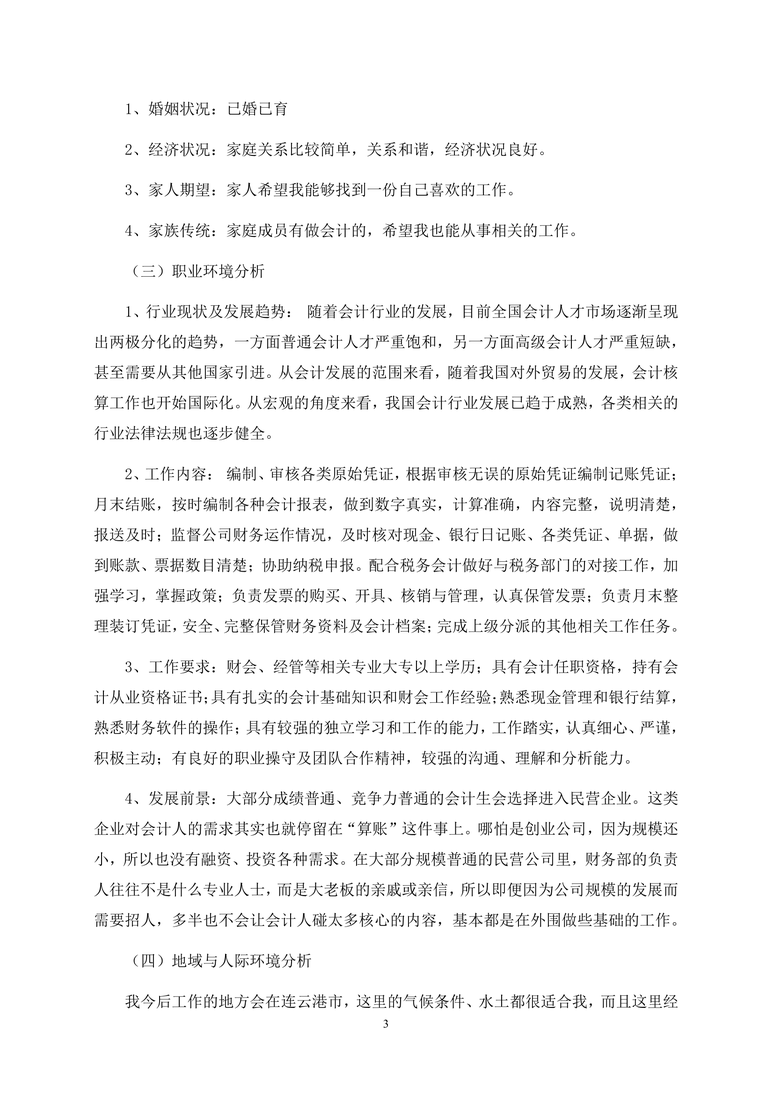 1、婚姻状况：已婚已育

2、经济状况：家庭关系比较简单，关系和谐，经济状况良好。

3、家人期望：家人希望我能够找到一份自己喜欢的工作。

4、家族传统：家庭成员有做会计的，希望我也能从事相关的工作。

（三）职业环境分析

1、行业现状及发展趋势： 随着会计行业的发展，目前全国会计人才市场逐渐呈现出两极分化的趋势，一方面普通会计人才严重饱和，另一方面高级会计人才严重短缺，甚至需要从其他国家引进。从会计发展的范围来看，随着我国对外贸易的发展，会计核算工作也开始国际化。从宏观的角度来看，我国会计行业发展已趋于成熟，各类相关的行业法律法规也逐步健全。

2、工作内容： 编制、审核各类原始凭证，根据审核无误的原始凭证编制记账凭证；月末结账，按时编制各种会计报表，做到数字真实，计算准确，内容完整，说明清楚，报送及时；监督公司财务运作情况，及时核对现金、银行日记账、各类凭证、单据，做到账款、票据数目清楚；协助纳税申报。配合税务会计做好与税务部门的对接工作，加强学习，掌握政策；负责发票的购买、开具、核销与管理，认真保管发票；负责月末整理装订凭证，安全、完整保管财务资料及会计档案；完成上级分派的其他相关工作任务。

3、工作要求：财会、经管等相关专业大专以上学历；具有会计任职资格，持有会计从业资格证书；具有扎实的会计基础知识和财会工作经验；熟悉现金管理和银行结算，熟悉财务软件的操作；具有较强的独立学习和工作的能力，工作踏实，认真细心、严谨，积极主动；有良好的职业操守及团队合作精神，较强的沟通、理解和分析能力。

4、发展前景：大部分成绩普通、竞争力普通的会计生会选择进入民营企业。这类企业对会计人的需求其实也就停留在“算账”这件事上。哪怕是创业公司，因为规模还小，所以也没有融资、投资各种需求。在大部分规模普通的民营公司里，财务部的负责人往往不是什么专业人士，而是大老板的亲戚或亲信，所以即便因为公司规模的发展而需要招人，多半也不会让会计人碰太多核心的内容，基本都是在外围做些基础的工作。

（四）地域与人际环境分析

我今后工作的地方会在连云港市，这里的气候条件、水土都很适合我，而且这里经

3